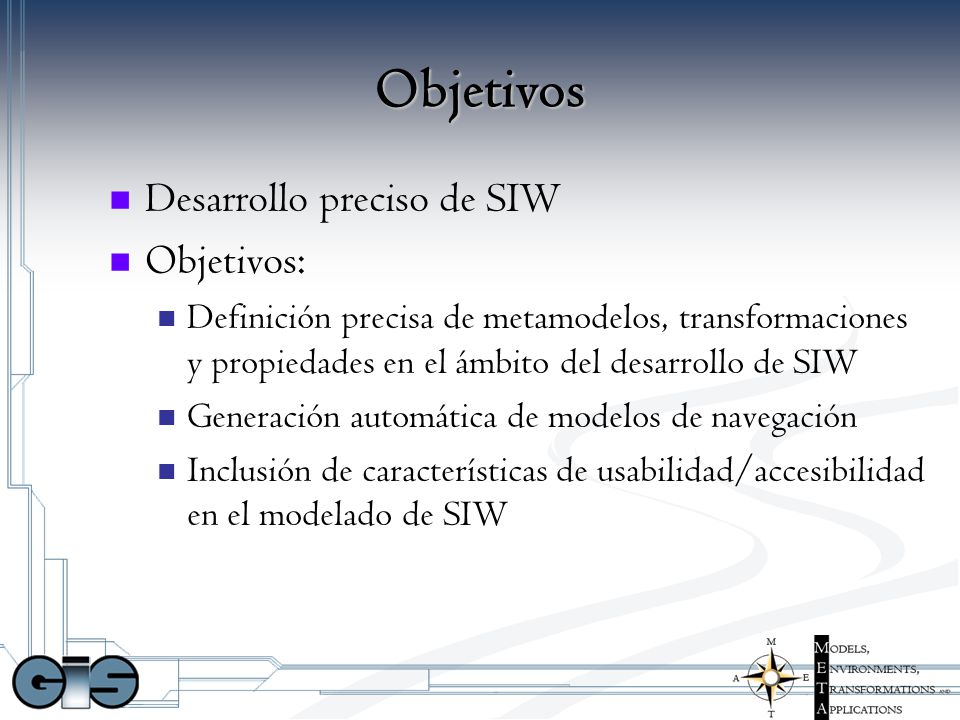 Objetivos

Desarrollo preciso de SIW

Objetivos:

Definición precisa de metamodelos, transformaciones y propiedades en el ámbito del desarrollo de SIW

Generación automática de modelos de navegación

Inclusión de características de usabilidad/accesibilidad en el modelado de SIW

GIS

M
A E
T

MODELS,
ENVIRONMENTS,
TRANSFORMATIONS AND
APPLICATIONS